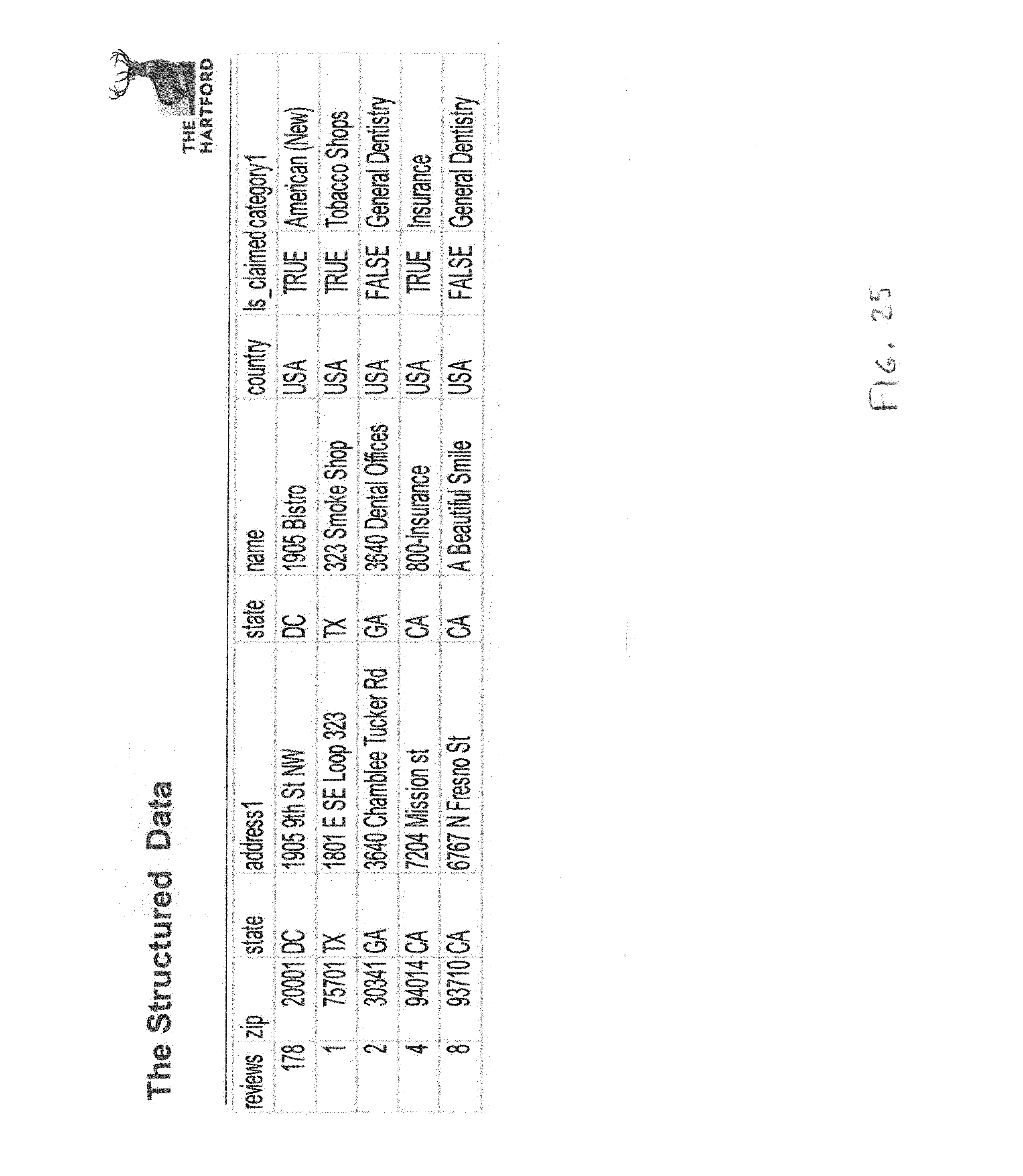 The Structured Data

THE HARTFORD

| reviews | zip | state | address1 | state | name | country | Is_claimed | category1 |
|---|---|---|---|---|---|---|---|---|
| 178 | 20001 | DC | 1905 9th St NW | DC | 1905 Bistro | USA | TRUE | American (New) |
| 1 | 75701 | TX | 1801 E SE Loop 323 | TX | 323 Smoke Shop | USA | TRUE | Tobacco Shops |
| 2 | 30341 | GA | 3640 Chamblee Tucker Rd | GA | 3640 Dental Offices | USA | FALSE | General Dentistry |
| 4 | 94014 | CA | 7204 Mission st | CA | 800-Insurance | USA | TRUE | Insurance |
| 8 | 93710 | CA | 6767 N Fresno St | CA | A Beautiful Smile | USA | FALSE | General Dentistry |

FIG. 25